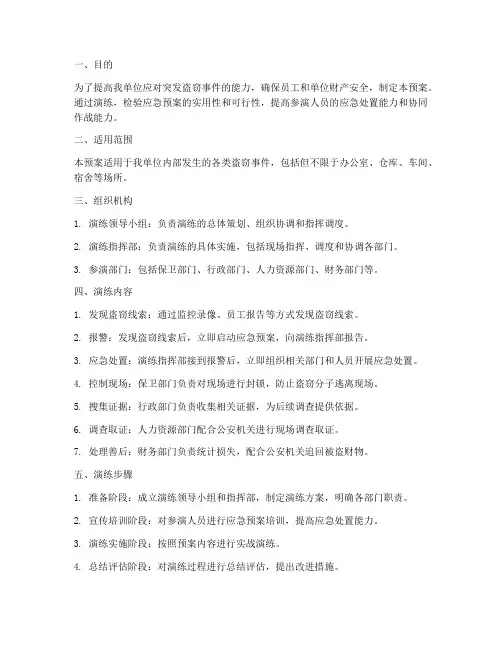 一、目的

为了提高我单位应对突发盗窃事件的能力，确保员工和单位财产安全，制定本预案。通过演练，检验应急预案的实用性和可行性，提高参演人员的应急处置能力和协同作战能力。

二、适用范围

本预案适用于我单位内部发生的各类盗窃事件，包括但不限于办公室、仓库、车间、宿舍等场所。

三、组织机构

1. 演练领导小组：负责演练的总体策划、组织协调和指挥调度。

2. 演练指挥部：负责演练的具体实施，包括现场指挥、调度和协调各部门。

3. 参演部门：包括保卫部门、行政部门、人力资源部门、财务部门等。

四、演练内容

1. 发现盗窃线索：通过监控录像、员工报告等方式发现盗窃线索。

2. 报警：发现盗窃线索后，立即启动应急预案，向演练指挥部报告。

3. 应急处置：演练指挥部接到报警后，立即组织相关部门和人员开展应急处置。

4. 控制现场：保卫部门负责对现场进行封锁，防止盗窃分子逃离现场。

5. 搜集证据：行政部门负责收集相关证据，为后续调查提供依据。

6. 调查取证：人力资源部门配合公安机关进行现场调查取证。

7. 处理善后：财务部门负责统计损失，配合公安机关追回被盗财物。

五、演练步骤

1. 准备阶段：成立演练领导小组和指挥部，制定演练方案，明确各部门职责。

2. 宣传培训阶段：对参演人员进行应急预案培训，提高应急处置能力。

3. 演练实施阶段：按照预案内容进行实战演练。

4. 总结评估阶段：对演练过程进行总结评估，提出改进措施。